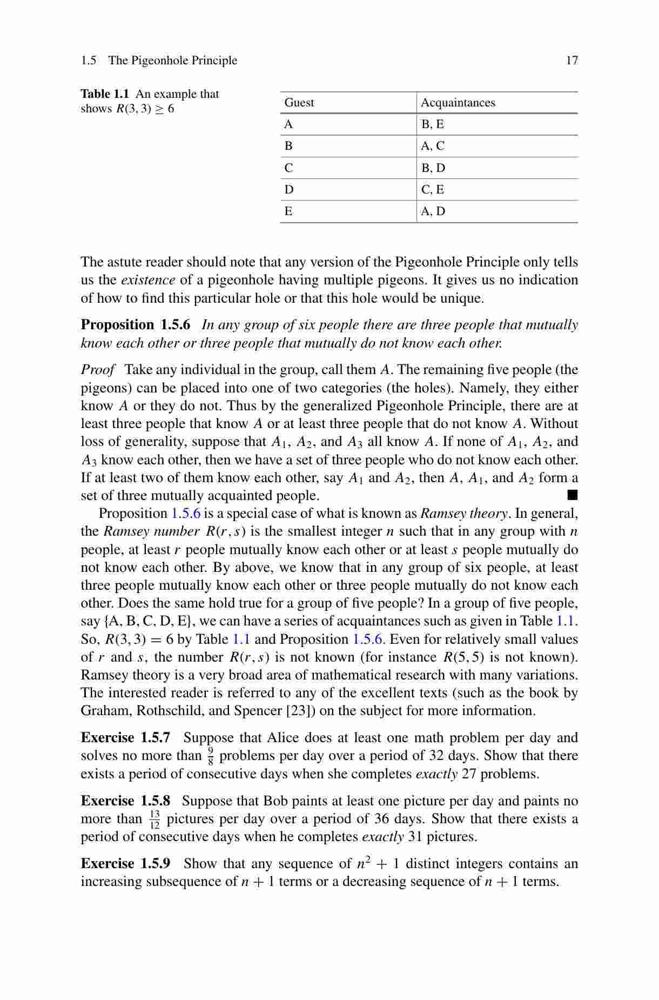 1.5 The Pigeonhole Principle 17

Table 1.1 An example that shows $R(3,3) \geq 6$

| Guest | Acquaintances |
|---|---|
| A | B, E |
| B | A, C |
| C | B, D |
| D | C, E |
| E | A, D |

The astute reader should note that any version of the Pigeonhole Principle only tells us the existence of a pigeonhole having multiple pigeons. It gives us no indication of how to find this particular hole or that this hole would be unique.

Proposition 1.5.6 In any group of six people there are three people that mutually know each other or three people that mutually do not know each other.

Proof Take any individual in the group, call them $A$. The remaining five people (the pigeons) can be placed into one of two categories (the holes). Namely, they either know $A$ or they do not. Thus by the generalized Pigeonhole Principle, there are at least three people that know $A$ or at least three people that do not know $A$. Without loss of generality, suppose that $A_1$, $A_2$, and $A_3$ all know $A$. If none of $A_1$, $A_2$, and $A_3$ know each other, then we have a set of three people who do not know each other. If at least two of them know each other, say $A_1$ and $A_2$, then $A$, $A_1$, and $A_2$ form a set of three mutually acquainted people. ■

Proposition 1.5.6 is a special case of what is known as Ramsey theory. In general, the Ramsey number $R(r,s)$ is the smallest integer $n$ such that in any group with $n$ people, at least $r$ people mutually know each other or at least $s$ people mutually do not know each other. By above, we know that in any group of six people, at least three people mutually know each other or three people mutually do not know each other. Does the same hold true for a group of five people? In a group of five people, say {A, B, C, D, E}, we can have a series of acquaintances such as given in Table 1.1. So, $R(3,3) = 6$ by Table 1.1 and Proposition 1.5.6. Even for relatively small values of $r$ and $s$, the number $R(r,s)$ is not known (for instance $R(5,5)$ is not known). Ramsey theory is a very broad area of mathematical research with many variations. The interested reader is referred to any of the excellent texts (such as the book by Graham, Rothschild, and Spencer [23]) on the subject for more information.

Exercise 1.5.7 Suppose that Alice does at least one math problem per day and solves no more than $\frac{9}{8}$ problems per day over a period of 32 days. Show that there exists a period of consecutive days when she completes exactly 27 problems.

Exercise 1.5.8 Suppose that Bob paints at least one picture per day and paints no more than $\frac{13}{12}$ pictures per day over a period of 36 days. Show that there exists a period of consecutive days when he completes exactly 31 pictures.

Exercise 1.5.9 Show that any sequence of $n^2 + 1$ distinct integers contains an increasing subsequence of $n + 1$ terms or a decreasing sequence of $n + 1$ terms.